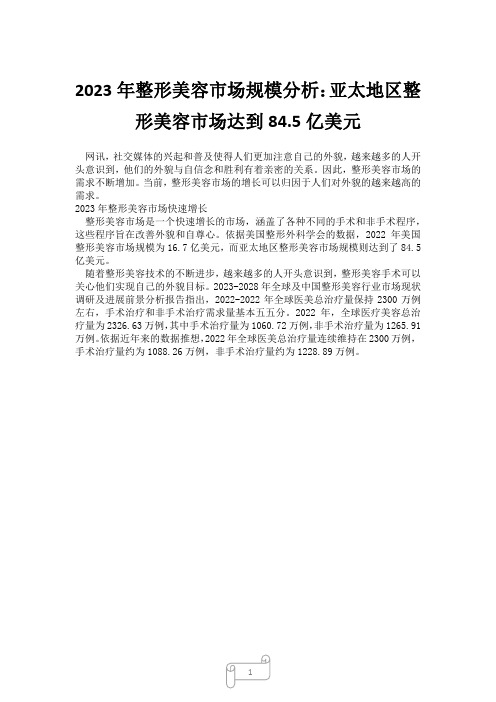 2023 年整形美容市场规模分析:亚太地区整形美容市场达到 84.5 亿美元

网讯，社交媒体的兴起和普及使得人们更加注意自己的外貌，越来越多的人开头意识到，他们的外貌与自信念和胜利有着亲密的关系。因此，整形美容市场的需求不断增加。当前，整形美容市场的增长可以归因于人们对外貌的越来越高的需求。

2023 年整形美容市场快速增长

整形美容市场是一个快速增长的市场，涵盖了各种不同的手术和非手术程序，这些程序旨在改善外貌和自尊心。依据美国整形外科学会的数据，2022 年美国整形美容市场规模为 16.7 亿美元，而亚太地区整形美容市场规模则达到了 84.5 亿美元。

随着整形美容技术的不断进步，越来越多的人开头意识到，整形美容手术可以关心他们实现自己的外貌目标。2023-2028 年全球及中国整形美容行业市场现状调研及进展前景分析报告指出，2022-2022 年全球医美总治疗量保持 2300 万例左右，手术治疗和非手术治疗需求量基本五五分。2022 年，全球医疗美容总治疗量为 2326.63 万例，其中手术治疗量为 1060.72 万例，非手术治疗量为 1265.91 万例。依据近年来的数据推想，2022 年全球医美总治疗量连续维持在 2300 万例，手术治疗量约为 1088.26 万例，非手术治疗量约为 1228.89 万例。

1